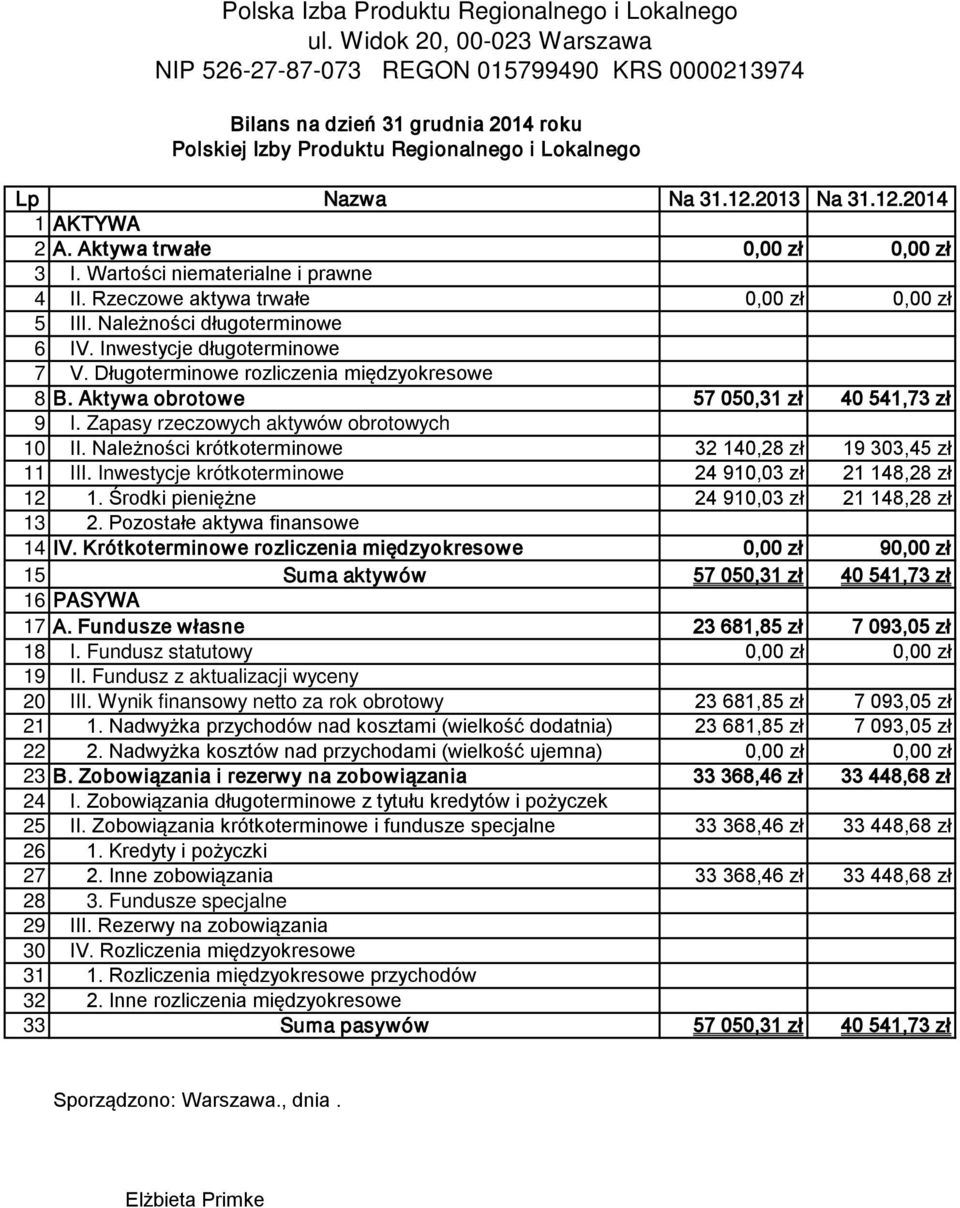 Polska Izba Produktu Regionalnego i Lokalnego
ul. Widok 20, 00-023 Warszawa
NIP 526-27-87-073 REGON 015799490 KRS 0000213974

Bilans na dzień 31 grudnia 2014 roku
Polskiej Izby Produktu Regionalnego i Lokalnego

| Lp | Nazwa | Na 31.12.2013 | Na 31.12.2014 |
|---|---|---|---|
| 1 | AKTYWA | | |
| 2 | A. Aktywa trwałe | 0,00 zł | 0,00 zł |
| 3 | I. Wartości niematerialne i prawne | | |
| 4 | II. Rzeczowe aktywa trwałe | 0,00 zł | 0,00 zł |
| 5 | III. Należności długoterminowe | | |
| 6 | IV. Inwestycje długoterminowe | | |
| 7 | V. Długoterminowe rozliczenia międzyokresowe | | |
| 8 | B. Aktywa obrotowe | 57 050,31 zł | 40 541,73 zł |
| 9 | I. Zapasy rzeczowych aktywów obrotowych | | |
| 10 | II. Należności krótkoterminowe | 32 140,28 zł | 19 303,45 zł |
| 11 | III. Inwestycje krótkoterminowe | 24 910,03 zł | 21 148,28 zł |
| 12 | 1. Środki pieniężne | 24 910,03 zł | 21 148,28 zł |
| 13 | 2. Pozostałe aktywa finansowe | | |
| 14 | IV. Krótkoterminowe rozliczenia międzyokresowe | 0,00 zł | 90,00 zł |
| 15 | Suma aktywów | 57 050,31 zł | 40 541,73 zł |
| 16 | PASYWA | | |
| 17 | A. Fundusze własne | 23 681,85 zł | 7 093,05 zł |
| 18 | I. Fundusz statutowy | 0,00 zł | 0,00 zł |
| 19 | II. Fundusz z aktualizacji wyceny | | |
| 20 | III. Wynik finansowy netto za rok obrotowy | 23 681,85 zł | 7 093,05 zł |
| 21 | 1. Nadwyżka przychodów nad kosztami (wielkość dodatnia) | 23 681,85 zł | 7 093,05 zł |
| 22 | 2. Nadwyżka kosztów nad przychodami (wielkość ujemna) | 0,00 zł | 0,00 zł |
| 23 | B. Zobowiązania i rezerwy na zobowiązania | 33 368,46 zł | 33 448,68 zł |
| 24 | I. Zobowiązania długoterminowe z tytułu kredytów i pożyczek | | |
| 25 | II. Zobowiązania krótkoterminowe i fundusze specjalne | 33 368,46 zł | 33 448,68 zł |
| 26 | 1. Kredyty i pożyczki | | |
| 27 | 2. Inne zobowiązania | 33 368,46 zł | 33 448,68 zł |
| 28 | 3. Fundusze specjalne | | |
| 29 | III. Rezerwy na zobowiązania | | |
| 30 | IV. Rozliczenia międzyokresowe | | |
| 31 | 1. Rozliczenia międzyokresowe przychodów | | |
| 32 | 2. Inne rozliczenia międzyokresowe | | |
| 33 | Suma pasywów | 57 050,31 zł | 40 541,73 zł |

Sporządzono: Warszawa., dnia .

Elżbieta Primke